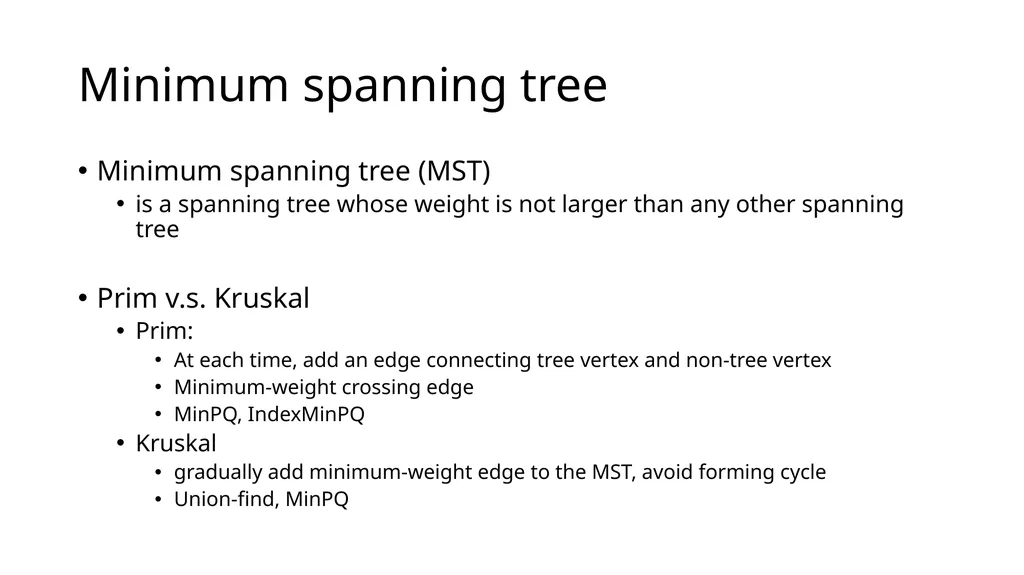 Minimum spanning tree

• Minimum spanning tree (MST)
• is a spanning tree whose weight is not larger than any other spanning tree

• Prim v.s. Kruskal
• Prim:
• At each time, add an edge connecting tree vertex and non-tree vertex
• Minimum-weight crossing edge
• MinPQ, IndexMinPQ
• Kruskal
• gradually add minimum-weight edge to the MST, avoid forming cycle
• Union-find, MinPQ